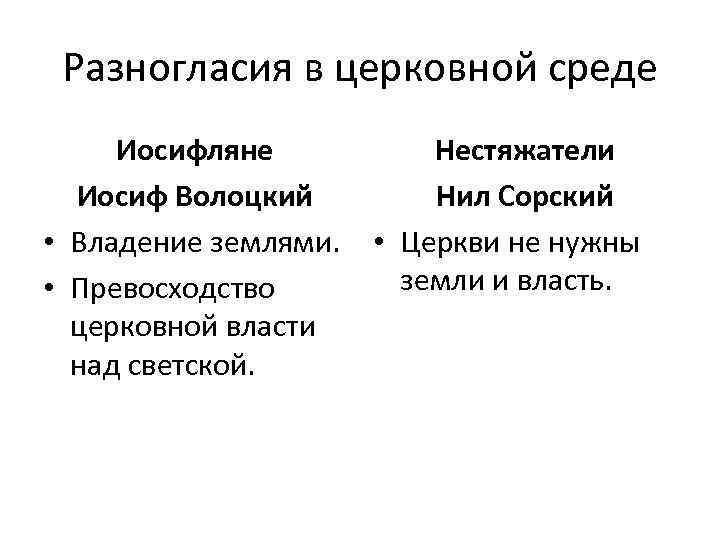 Разногласия в церковной среде

Иосифляне

Иосиф Волоцкий

• Владение землями.
• Превосходство церковной власти над светской.

Нестяжатели

Нил Сорский

• Церкви не нужны земли и власть.